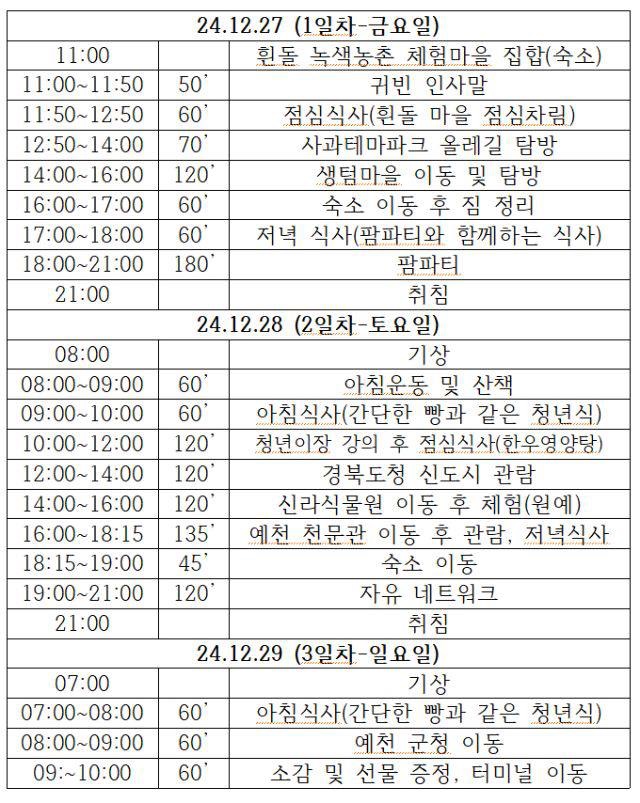 | 24.12.27 (1일차-금요일) | | |
|---|---|---|
| 11:00 | | 흰돌 녹색농촌 체험마을 집합(숙소) |
| 11:00~11:50 | 50' | 귀빈 인사말 |
| 11:50~12:50 | 60' | 점심식사(흰돌 마을 점심차림) |
| 12:50~14:00 | 70' | 사과테마파크 올레길 탐방 |
| 14:00~16:00 | 120' | 생텀마을 이동 및 탐방 |
| 16:00~17:00 | 60' | 숙소 이동 후 짐 정리 |
| 17:00~18:00 | 60' | 저녁 식사(팜파티와 함께하는 식사) |
| 18:00~21:00 | 180' | 팜파티 |
| 21:00 | | 취침 |
| 24.12.28 (2일차-토요일) | | |
| 08:00 | | 기상 |
| 08:00~09:00 | 60' | 아침운동 및 산책 |
| 09:00~10:00 | 60' | 아침식사(간단한 빵과 같은 청년식) |
| 10:00~12:00 | 120' | 청년이장 강의 후 점심식사(한우영양탕) |
| 12:00~14:00 | 120' | 경북도청 신도시 관람 |
| 14:00~16:00 | 120' | 신라식물원 이동 후 체험(원예) |
| 16:00~18:15 | 135' | 예천 천문관 이동 후 관람, 저녁식사 |
| 18:15~19:00 | 45' | 숙소 이동 |
| 19:00~21:00 | 120' | 자유 네트워크 |
| 21:00 | | 취침 |
| 24.12.29 (3일차-일요일) | | |
| 07:00 | | 기상 |
| 07:00~08:00 | 60' | 아침식사(간단한 빵과 같은 청년식) |
| 08:00~09:00 | 60' | 예천 군청 이동 |
| 09:~10:00 | 60' | 소감 및 선물 증정, 터미널 이동 |